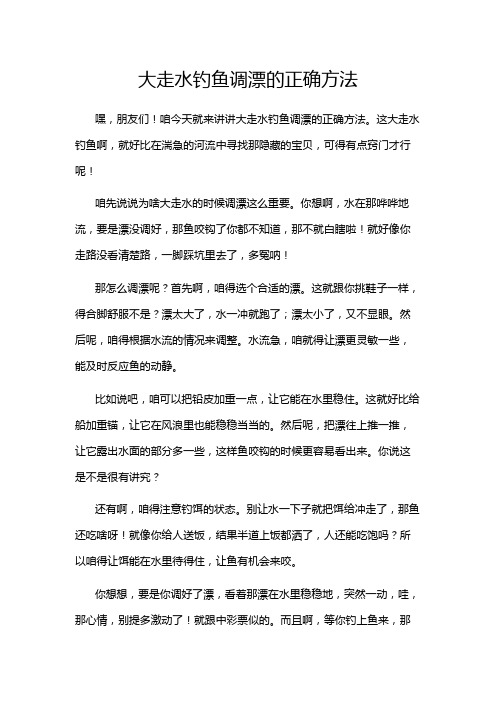 大走水钓鱼调漂的正确方法

嘿，朋友们！咱今天就来讲讲大走水钓鱼调漂的正确方法。这大走水钓鱼啊，就好比在湍急的河流中寻找那隐藏的宝贝，可得有点窍门才行呢！

咱先说说为啥大走水的时候调漂这么重要。你想啊，水在那哗哗地流，要是漂没调好，那鱼咬钩了你都不知道，那不就白瞎啦！就好像你走路没看清楚路，一脚踩坑里去了，多冤呐！

那怎么调漂呢？首先啊，咱得选个合适的漂。这就跟你挑鞋子一样，得合脚舒服不是？漂太大了，水一冲就跑了；漂太小了，又不显眼。然后呢，咱得根据水流的情况来调整。水流急，咱就得让漂更灵敏一些，能及时反应鱼的动静。

比如说吧，咱可以把铅皮加重一点，让它能在水里稳住。这就好比给船加重锚，让它在风浪里也能稳稳当当的。然后呢，把漂往上推一推，让它露出水面的部分多一些，这样鱼咬钩的时候更容易看出来。你说这是不是很有讲究？

还有啊，咱得注意钓饵的状态。别让水一下子就把饵给冲走了，那鱼还吃啥呀！就像你给人送饭，结果半道上饭都洒了，人还能吃饱吗？所以咱得让饵能在水里待得住，让鱼有机会来咬。

你想想，要是你调好了漂，看着那漂在水里稳稳地，突然一动，哇，那心情，别提多激动了！就跟中彩票似的。而且啊，等你钓上鱼来，那